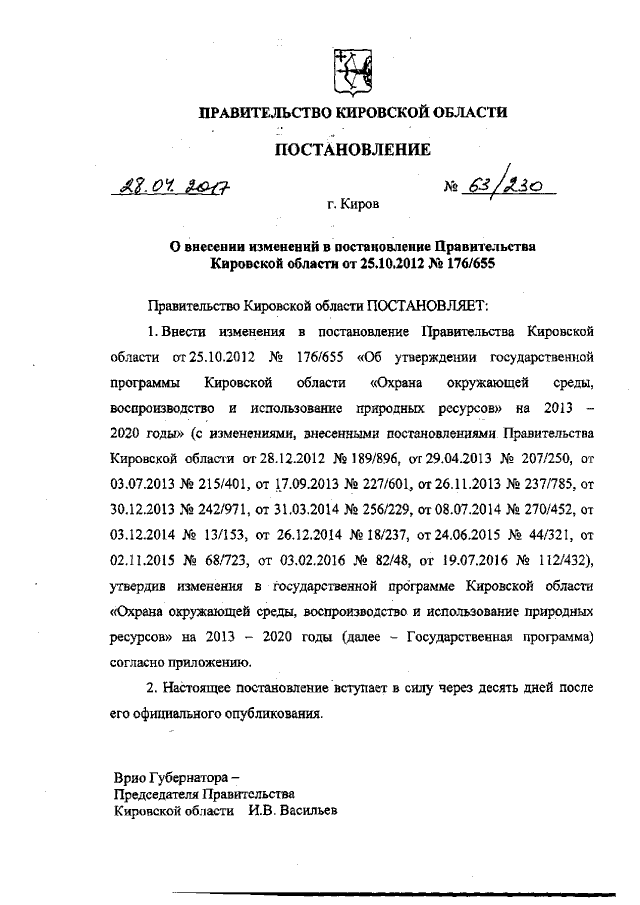 ПРАВИТЕЛЬСТВО КИРОВСКОЙ ОБЛАСТИ

ПОСТАНОВЛЕНИЕ

28.07.2017 № 63/230

г. Киров

О внесении изменений в постановление Правительства Кировской области от 25.10.2012 № 176/655

Правительство Кировской области ПОСТАНОВЛЯЕТ:

1. Внести изменения в постановление Правительства Кировской области от 25.10.2012 № 176/655 «Об утверждении государственной программы Кировской области «Охрана окружающей среды, воспроизводство и использование природных ресурсов» на 2013 – 2020 годы» (с изменениями, внесенными постановлениями Правительства Кировской области от 28.12.2012 № 189/896, от 29.04.2013 № 207/250, от 03.07.2013 № 215/401, от 17.09.2013 № 227/601, от 26.11.2013 № 237/785, от 30.12.2013 № 242/971, от 31.03.2014 № 256/229, от 08.07.2014 № 270/452, от 03.12.2014 № 13/153, от 26.12.2014 № 18/237, от 24.06.2015 № 44/321, от 02.11.2015 № 68/723, от 03.02.2016 № 82/48, от 19.07.2016 № 112/432), утвердив изменения в государственной программе Кировской области «Охрана окружающей среды, воспроизводство и использование природных ресурсов» на 2013 – 2020 годы (далее – Государственная программа) согласно приложению.

2. Настоящее постановление вступает в силу через десять дней после его официального опубликования.

Врио Губернатора –
Председателя Правительства
Кировской области И.В. Васильев